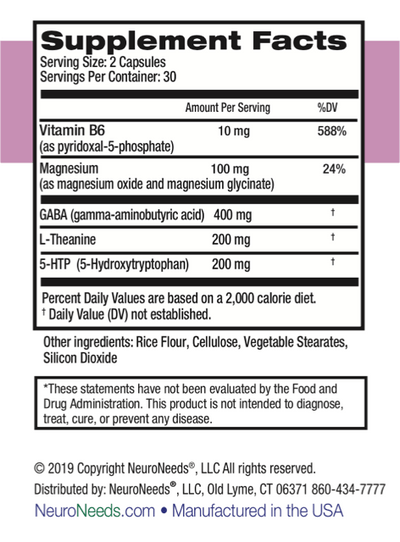 Supplement Facts
Serving Size: 2 Capsules
Servings Per Container: 30

| | Amount Per Serving | %DV |
|---|---|---|
| Vitamin B6 (as pyridoxal-5-phosphate) | 10 mg | 588% |
| Magnesium (as magnesium oxide and magnesium glycinate) | 100 mg | 24% |
| GABA (gamma-aminobutyric acid) | 400 mg | † |
| L-Theanine | 200 mg | † |
| 5-HTP (5-Hydroxytryptophan) | 200 mg | † |

Percent Daily Values are based on a 2,000 calorie diet.
† Daily Value (DV) not established.

Other ingredients: Rice Flour, Cellulose, Vegetable Stearates, Silicon Dioxide

*These statements have not been evaluated by the Food and Drug Administration. This product is not intended to diagnose, treat, cure, or prevent any disease.

© 2019 Copyright NeuroNeeds®, LLC All rights reserved.
Distributed by: NeuroNeeds®, LLC, Old Lyme, CT 06371 860-434-7777
NeuroNeeds.com • Manufactured in the USA